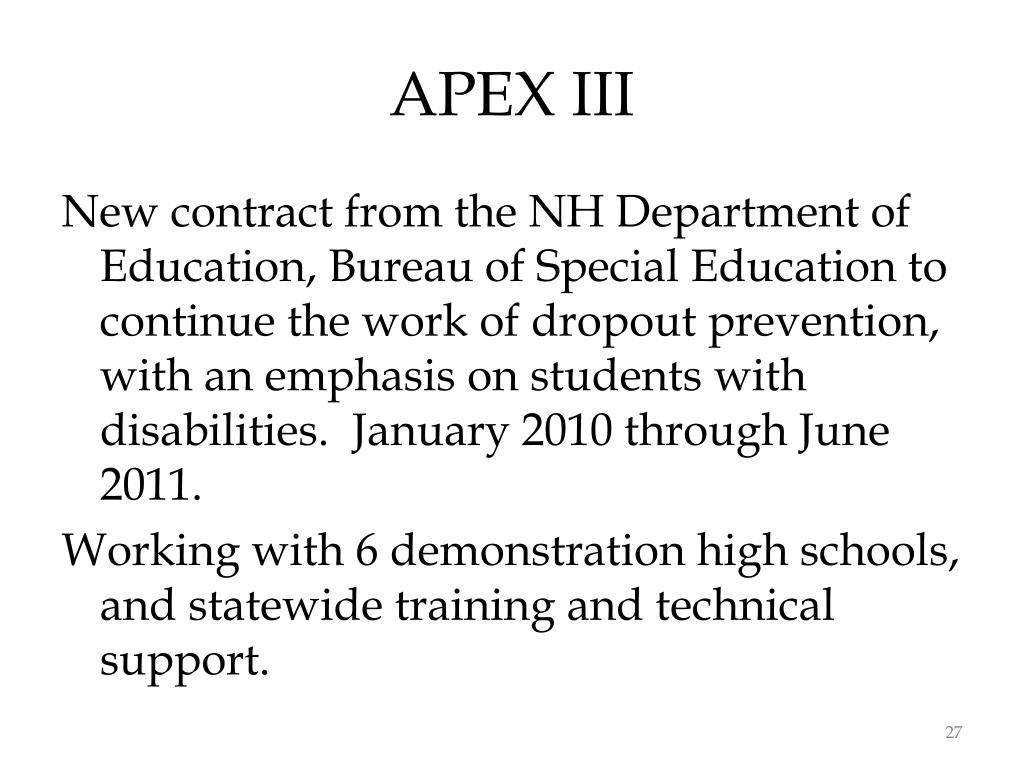 APEX III

New contract from the NH Department of Education, Bureau of Special Education to continue the work of dropout prevention, with an emphasis on students with disabilities.  January 2010 through June 2011.

Working with 6 demonstration high schools, and statewide training and technical support.

27